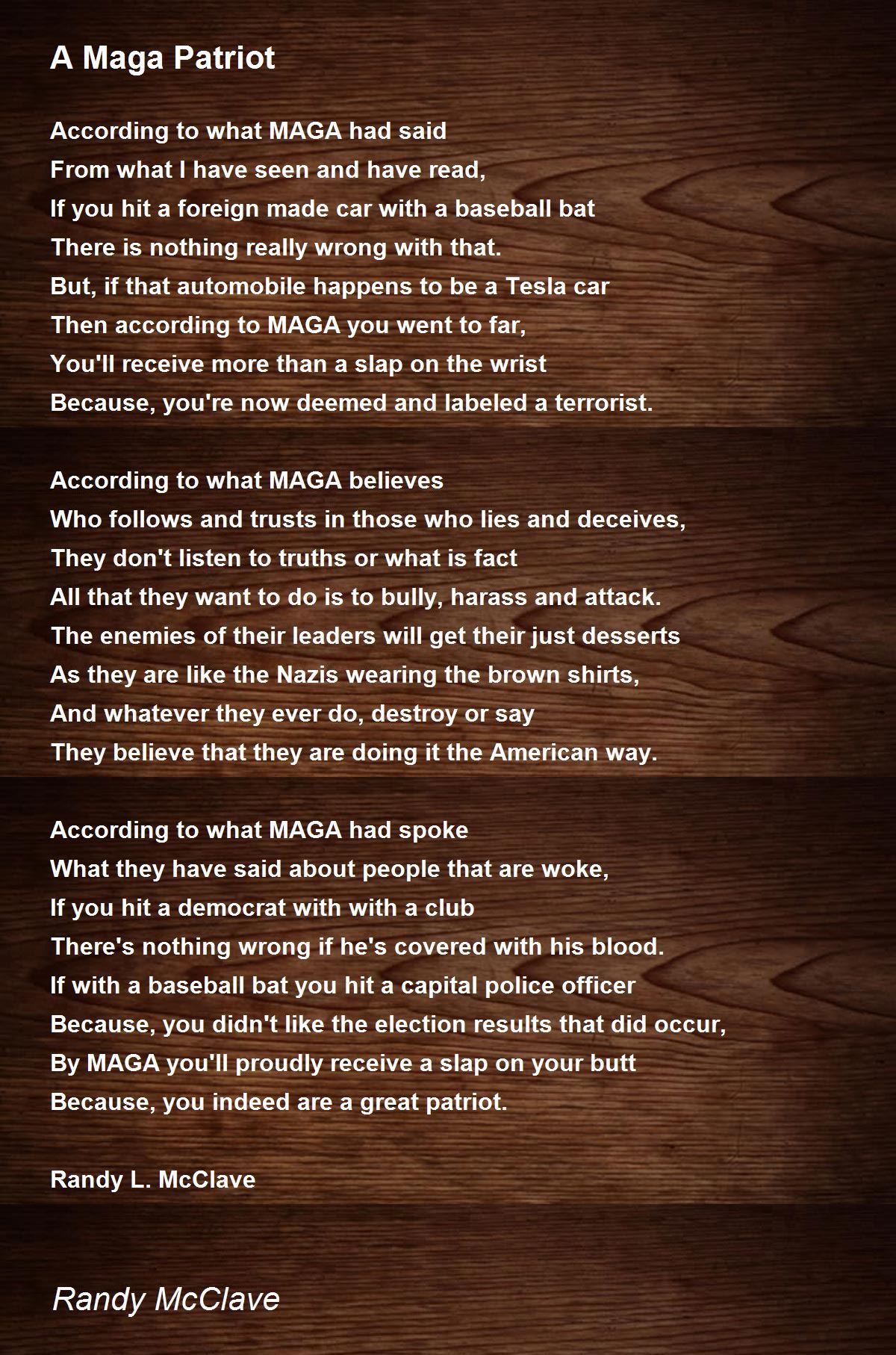 A Maga Patriot

According to what MAGA had said
From what I have seen and have read,
If you hit a foreign made car with a baseball bat
There is nothing really wrong with that.
But, if that automobile happens to be a Tesla car
Then according to MAGA you went to far,
You'll receive more than a slap on the wrist
Because, you're now deemed and labeled a terrorist.

According to what MAGA believes
Who follows and trusts in those who lies and deceives,
They don't listen to truths or what is fact
All that they want to do is to bully, harass and attack.
The enemies of their leaders will get their just desserts
As they are like the Nazis wearing the brown shirts,
And whatever they ever do, destroy or say
They believe that they are doing it the American way.

According to what MAGA had spoke
What they have said about people that are woke,
If you hit a democrat with with a club
There's nothing wrong if he's covered with his blood.
If with a baseball bat you hit a capital police officer
Because, you didn't like the election results that did occur,
By MAGA you'll proudly receive a slap on your butt
Because, you indeed are a great patriot.

Randy L. McClave

Randy McClave